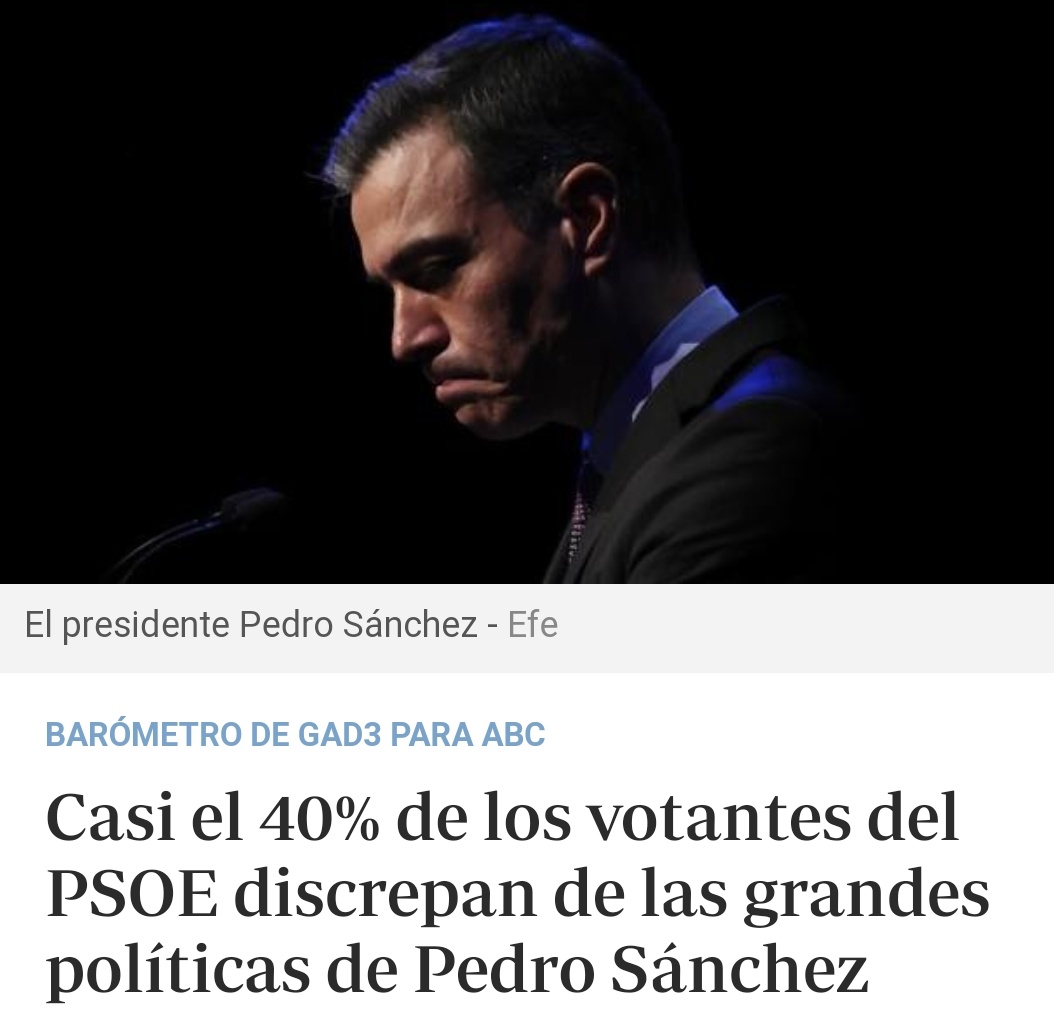 El presidente Pedro Sánchez - Efe

BARÓMETRO DE GAD3 PARA ABC

Casi el 40% de los votantes del PSOE discrepan de las grandes políticas de Pedro Sánchez